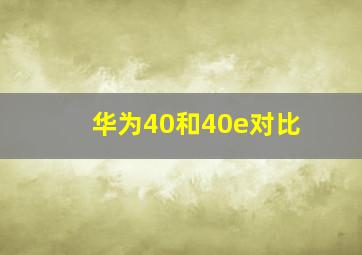 华为40和40e对比